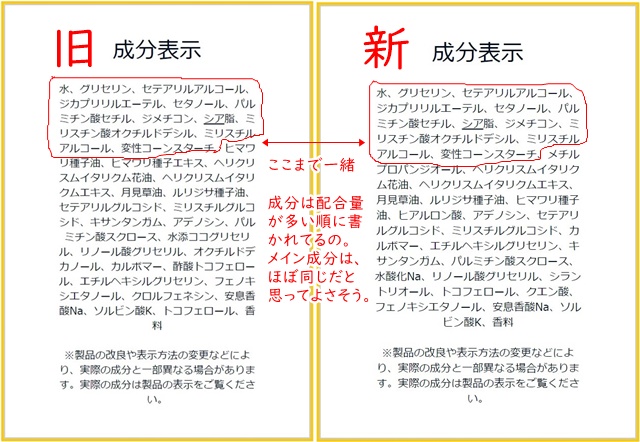 旧 成分表示

水、グリセリン、セテアリルアルコール、ジカプリリルエーテル、セタノール、パルミチン酸セチル、ジメチコン、シア脂、ミリスチン酸オクチルドデシル、ミリスチルアルコール、変性コーンスターチ、ヒマワリ種子油、ヒマワリ種子エキス、ヘリクリスムイタリクム花油、ヘリクリスムイタリクムエキス、月見草油、ルリジサ種子油、セテアリルグルコシド、ミリスチルグルコシド、キサンタンガム、アデノシン、パルミチン酸スクロース、水添ココグリセリル、リノール酸グリセリル、オクチルドデカノール、カルボマー、酢酸トコフェロール、エチルヘキシルグリセリン、フェノキシエタノール、クロルフェネシン、安息香酸Na、ソルビン酸K、トコフェロール、香料

※製品の改良や表示方法の変更などにより、実際の成分と一部異なる場合があります。実際の成分は製品の表示をご覧ください。

ここまで一緒

成分は配合量が多い順に書かれてるの。メイン成分は、ほぼ同じだと思ってよさそう。

新 成分表示

水、グリセリン、セテアリルアルコール、ジカプリリルエーテル、セタノール、パルミチン酸セチル、シア脂、ジメチコン、ミリスチン酸オクチルドデシル、ミリスチルアルコール、変性コーンスターチ、メチルプロパンジオール、ヘリクリスムイタリクム花油、ヘリクリスムイタリクムエキス、月見草油、ルリジサ種子油、ヒマワリ種子油、ヒアルロン酸、アデノシン、セテアリルグルコシド、ミリスチルグルコシド、カルボマー、エチルヘキシルグリセリン、キサンタンガム、パルミチン酸スクロース、水酸化Na、リノール酸グリセリル、シラントリオール、トコフェロール、クエン酸、フェノキシエタノール、安息香酸Na、ソルビン酸K、香料

※製品の改良や表示方法の変更などにより、実際の成分と一部異なる場合があります。実際の成分は製品の表示をご覧ください。